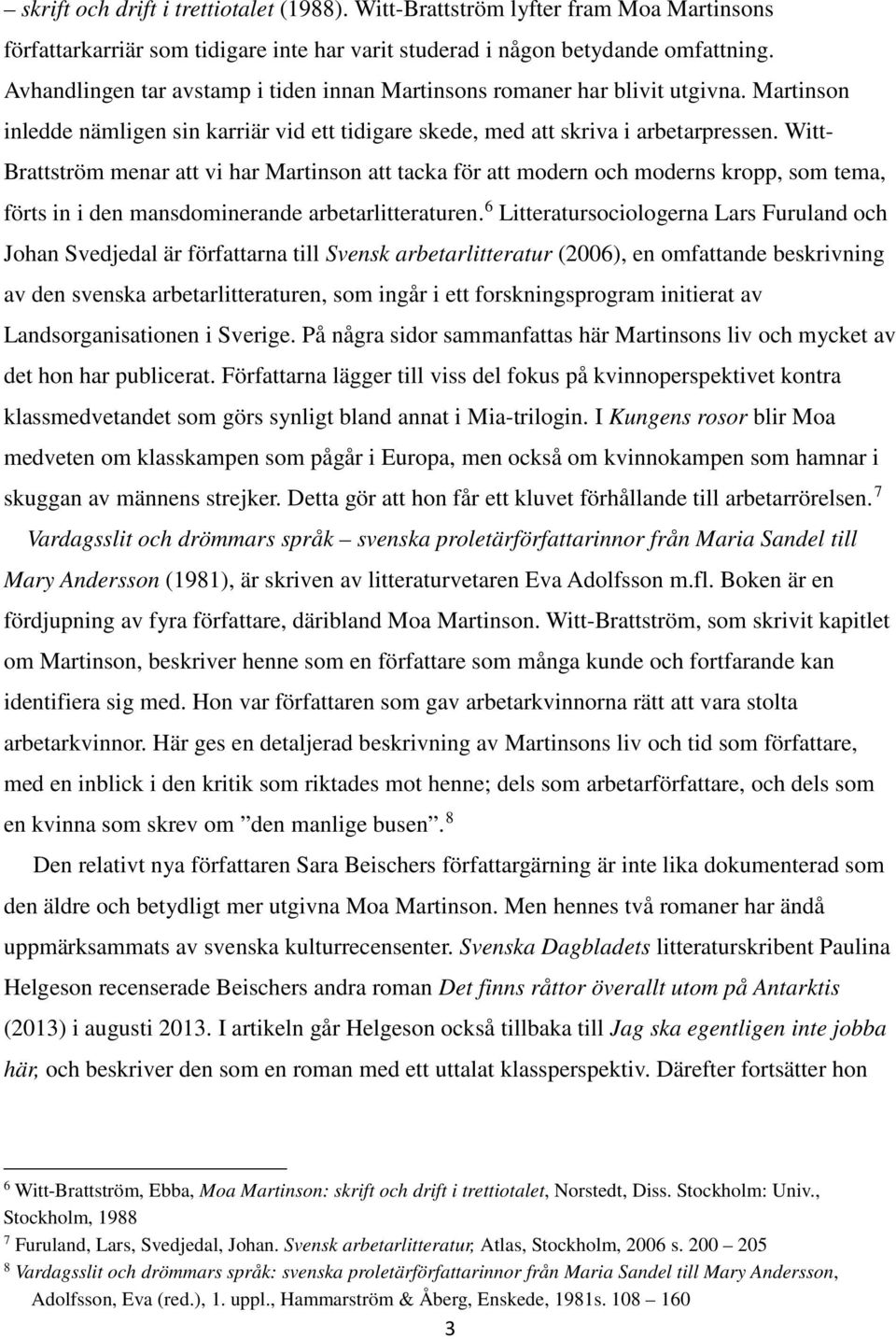 – skrift och drift i trettiotalet (1988). Witt-Brattström lyfter fram Moa Martinsons författarkarriär som tidigare inte har varit studerad i någon betydande omfattning. Avhandlingen tar avstamp i tiden innan Martinsons romaner har blivit utgivna. Martinson inledde nämligen sin karriär vid ett tidigare skede, med att skriva i arbetarpressen. Witt-Brattström menar att vi har Martinson att tacka för att modern och moderns kropp, som tema, förts in i den mansdominerande arbetarlitteraturen.$^6$ Litteratursociologerna Lars Furuland och Johan Svedjedal är författarna till Svensk arbetarlitteratur (2006), en omfattande beskrivning av den svenska arbetarlitteraturen, som ingår i ett forskningsprogram initierat av Landsorganisationen i Sverige. På några sidor sammanfattas här Martinsons liv och mycket av det hon har publicerat. Författarna lägger till viss del fokus på kvinnoperspektivet kontra klassmedvetandet som görs synligt bland annat i Mia-trilogin. I Kungens rosor blir Moa medveten om klasskampen som pågår i Europa, men också om kvinnokampen som hamnar i skuggan av männens strejker. Detta gör att hon får ett kluvet förhållande till arbetarrörelsen.$^7$

Vardagsslit och drömmars språk – svenska proletärförfattarinnor från Maria Sandel till Mary Andersson (1981), är skriven av litteraturvetaren Eva Adolfsson m.fl. Boken är en fördjupning av fyra författare, däribland Moa Martinson. Witt-Brattström, som skrivit kapitlet om Martinson, beskriver henne som en författare som många kunde och fortfarande kan identifiera sig med. Hon var författaren som gav arbetarkvinnorna rätt att vara stolta arbetarkvinnor. Här ges en detaljerad beskrivning av Martinsons liv och tid som författare, med en inblick i den kritik som riktades mot henne; dels som arbetarförfattare, och dels som en kvinna som skrev om ”den manlige busen”.$^8$

Den relativt nya författaren Sara Beischers författargärning är inte lika dokumenterad som den äldre och betydligt mer utgivna Moa Martinson. Men hennes två romaner har ändå uppmärksammats av svenska kulturrecensenter. Svenska Dagbladets litteraturskribent Paulina Helgeson recenserade Beischers andra roman Det finns råttor överallt utom på Antarktis (2013) i augusti 2013. I artikeln går Helgeson också tillbaka till Jag ska egentligen inte jobba här, och beskriver den som en roman med ett uttalat klassperspektiv. Därefter fortsätter hon

$^6$ Witt-Brattström, Ebba, Moa Martinson: skrift och drift i trettiotalet, Norstedt, Diss. Stockholm: Univ., Stockholm, 1988
$^7$ Furuland, Lars, Svedjedal, Johan. Svensk arbetarlitteratur, Atlas, Stockholm, 2006 s. 200 – 205
$^8$ Vardagsslit och drömmars språk: svenska proletärförfattarinnor från Maria Sandel till Mary Andersson, Adolfsson, Eva (red.), 1. uppl., Hammarström & Åberg, Enskede, 1981s. 108 – 160

3